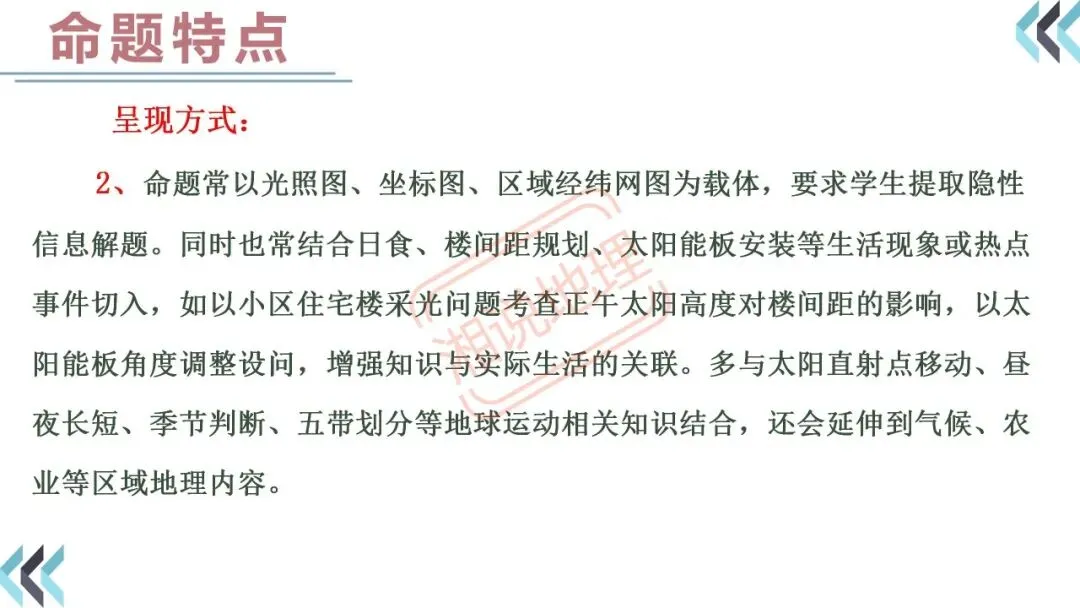 命题特点

呈现方式：

2、命题常以光照图、坐标图、区域经纬网图为载体，要求学生提取隐性信息解题。同时也常结合日食、楼间距规划、太阳能板安装等生活现象或热点事件切入，如以小区住宅楼采光问题考查正午太阳高度对楼间距的影响，以太阳能板角度调整设问，增强知识与实际生活的关联。多与太阳直射点移动、昼夜长短、季节判断、五带划分等地球运动相关知识结合，还会延伸到气候、农业等区域地理内容。

湘说地理